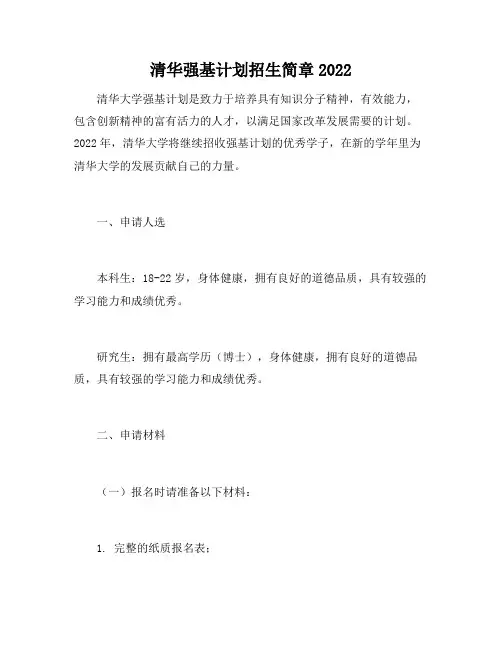 清华强基计划招生简章 2022

清华大学强基计划是致力于培养具有知识分子精神，有效能力，包含创新精神的富有活力的人才，以满足国家改革发展需要的计划。2022 年，清华大学将继续招收强基计划的优秀学子，在新的学年里为清华大学的发展贡献自己的力量。

一、申请人选

本科生：18-22 岁，身体健康，拥有良好的道德品质，具有较强的学习能力和成绩优秀。

研究生：拥有最高学历（博士），身体健康，拥有良好的道德品质，具有较强的学习能力和成绩优秀。

二、申请材料

（一）报名时请准备以下材料：

1. 完整的纸质报名表；